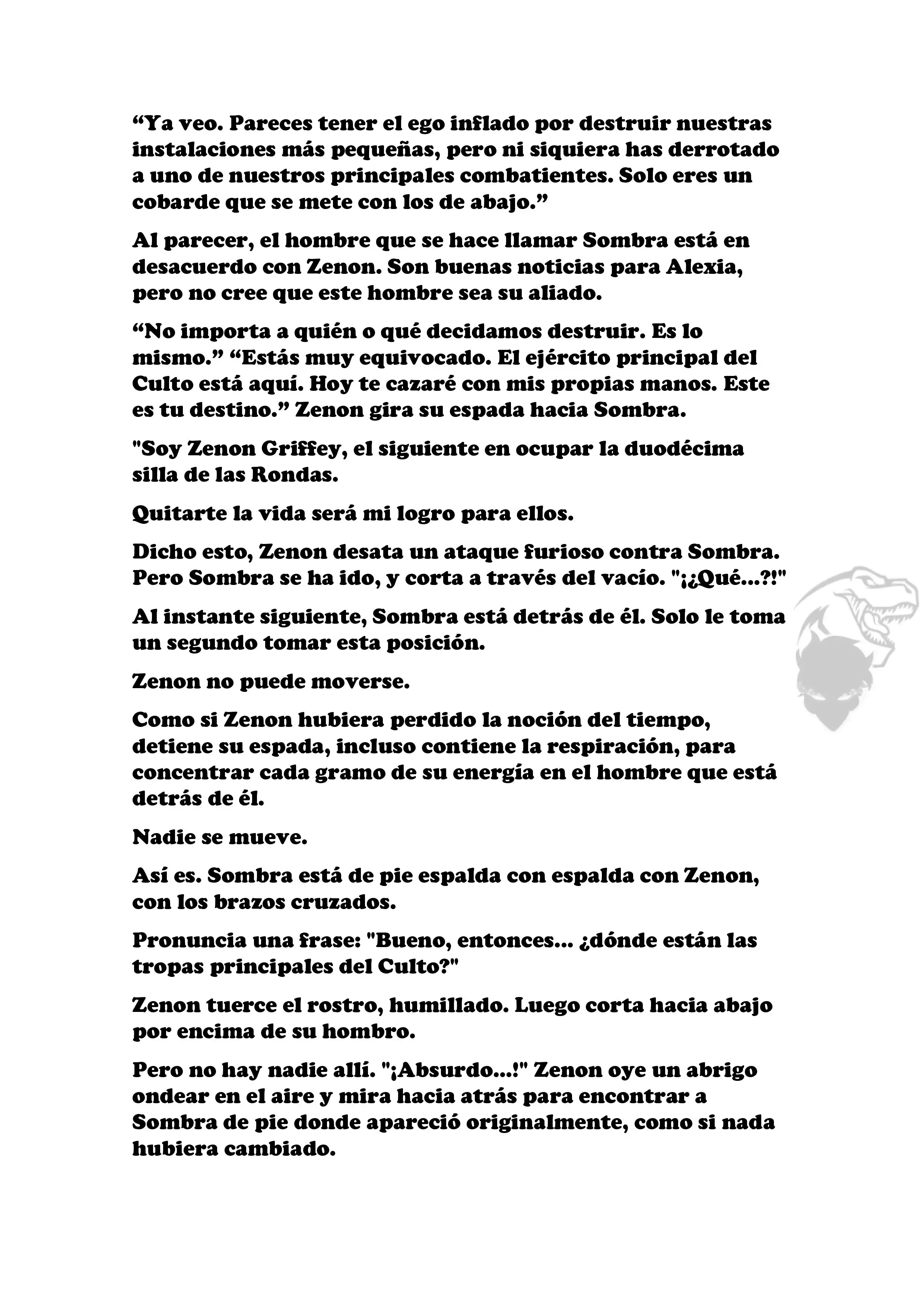 “Ya veo. Pareces tener el ego inflado por destruir nuestras instalaciones más pequeñas, pero ni siquiera has derrotado a uno de nuestros principales combatientes. Solo eres un cobarde que se mete con los de abajo.”

Al parecer, el hombre que se hace llamar Sombra está en desacuerdo con Zenon. Son buenas noticias para Alexia, pero no cree que este hombre sea su aliado.

“No importa a quién o qué decidamos destruir. Es lo mismo.” “Estás muy equivocado. El ejército principal del Culto está aquí. Hoy te cazaré con mis propias manos. Este es tu destino.” Zenon gira su espada hacia Sombra.

"Soy Zenon Griffey, el siguiente en ocupar la duodécima silla de las Rondas.

Quitarte la vida será mi logro para ellos.

Dicho esto, Zenon desata un ataque furioso contra Sombra. Pero Sombra se ha ido, y corta a través del vacío. "¡¿Qué...?!"

Al instante siguiente, Sombra está detrás de él. Solo le toma un segundo tomar esta posición.

Zenon no puede moverse.

Como si Zenon hubiera perdido la noción del tiempo, detiene su espada, incluso contiene la respiración, para concentrar cada gramo de su energía en el hombre que está detrás de él.

Nadie se mueve.

Así es. Sombra está de pie espalda con espalda con Zenon, con los brazos cruzados.

Pronuncia una frase: "Bueno, entonces... ¿dónde están las tropas principales del Culto?"

Zenon tuerce el rostro, humillado. Luego corta hacia abajo por encima de su hombro.

Pero no hay nadie allí. "¡Absurdo...!" Zenon oye un abrigo ondear en el aire y mira hacia atrás para encontrar a Sombra de pie donde apareció originalmente, como si nada hubiera cambiado.